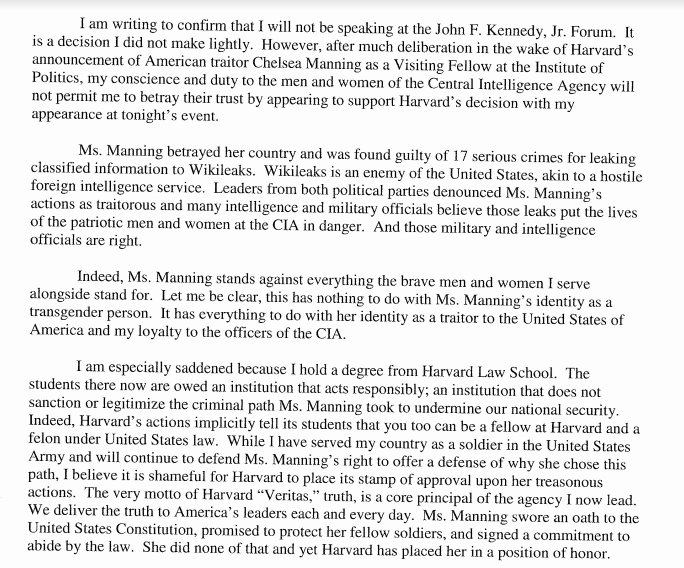 I am writing to confirm that I will not be speaking at the John F. Kennedy, Jr. Forum. It is a decision I did not make lightly. However, after much deliberation in the wake of Harvard's announcement of American traitor Chelsea Manning as a Visiting Fellow at the Institute of Politics, my conscience and duty to the men and women of the Central Intelligence Agency will not permit me to betray their trust by appearing to support Harvard's decision with my appearance at tonight's event.

Ms. Manning betrayed her country and was found guilty of 17 serious crimes for leaking classified information to Wikileaks. Wikileaks is an enemy of the United States, akin to a hostile foreign intelligence service. Leaders from both political parties denounced Ms. Manning's actions as traitorous and many intelligence and military officials believe those leaks put the lives of the patriotic men and women at the CIA in danger. And those military and intelligence officials are right.

Indeed, Ms. Manning stands against everything the brave men and women I serve alongside stand for. Let me be clear, this has nothing to do with Ms. Manning's identity as a transgender person. It has everything to do with her identity as a traitor to the United States of America and my loyalty to the officers of the CIA.

I am especially saddened because I hold a degree from Harvard Law School. The students there now are owed an institution that acts responsibly; an institution that does not sanction or legitimize the criminal path Ms. Manning took to undermine our national security. Indeed, Harvard's actions implicitly tell its students that you too can be a fellow at Harvard and a felon under United States law. While I have served my country as a soldier in the United States Army and will continue to defend Ms. Manning's right to offer a defense of why she chose this path, I believe it is shameful for Harvard to place its stamp of approval upon her treasonous actions. The very motto of Harvard "Veritas," truth, is a core principal of the agency I now lead. We deliver the truth to America's leaders each and every day. Ms. Manning swore an oath to the United States Constitution, promised to protect her fellow soldiers, and signed a commitment to abide by the law. She did none of that and yet Harvard has placed her in a position of honor.